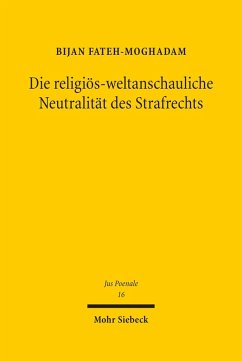 BIJAN FATEH-MOGHADAM

Die religiös-weltanschauliche Neutralität des Strafrechts

Jus Poenale
16

Mohr Siebeck